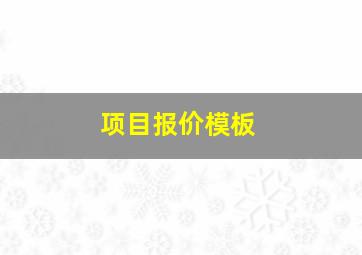 项目报价模板